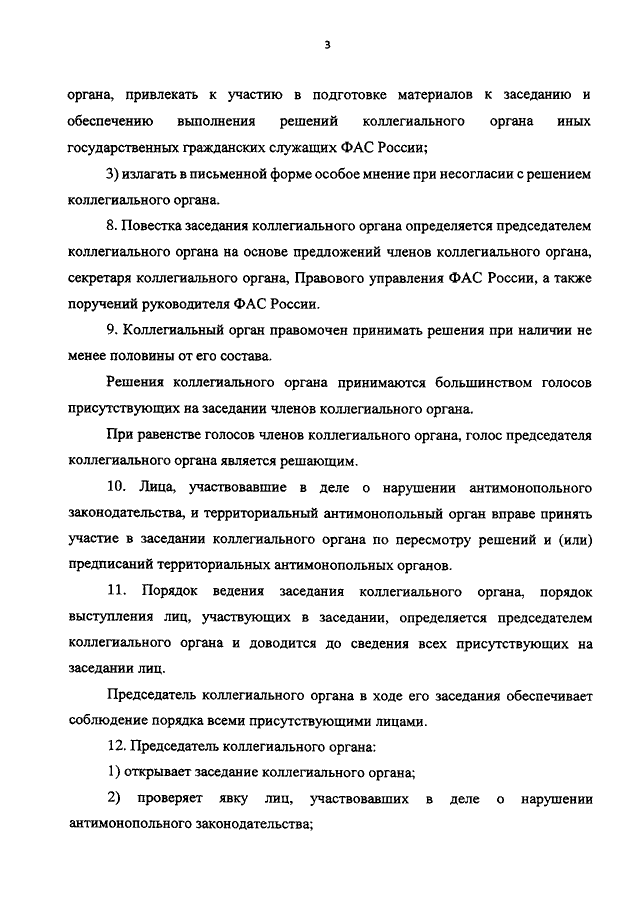 3

органа, привлекать к участию в подготовке материалов к заседанию и обеспечению выполнения решений коллегиального органа иных государственных гражданских служащих ФАС России;

3) излагать в письменной форме особое мнение при несогласии с решением коллегиального органа.

8. Повестка заседания коллегиального органа определяется председателем коллегиального органа на основе предложений членов коллегиального органа, секретаря коллегиального органа, Правового управления ФАС России, а также поручений руководителя ФАС России.

9. Коллегиальный орган правомочен принимать решения при наличии не менее половины от его состава.

Решения коллегиального органа принимаются большинством голосов присутствующих на заседании членов коллегиального органа.

При равенстве голосов членов коллегиального органа, голос председателя коллегиального органа является решающим.

10. Лица, участвовавшие в деле о нарушении антимонопольного законодательства, и территориальный антимонопольный орган вправе принять участие в заседании коллегиального органа по пересмотру решений и (или) предписаний территориальных антимонопольных органов.

11. Порядок ведения заседания коллегиального органа, порядок выступления лиц, участвующих в заседании, определяется председателем коллегиального органа и доводится до сведения всех присутствующих на заседании лиц.

Председатель коллегиального органа в ходе его заседания обеспечивает соблюдение порядка всеми присутствующими лицами.

12. Председатель коллегиального органа:

1) открывает заседание коллегиального органа;

2) проверяет явку лиц, участвовавших в деле о нарушении антимонопольного законодательства;